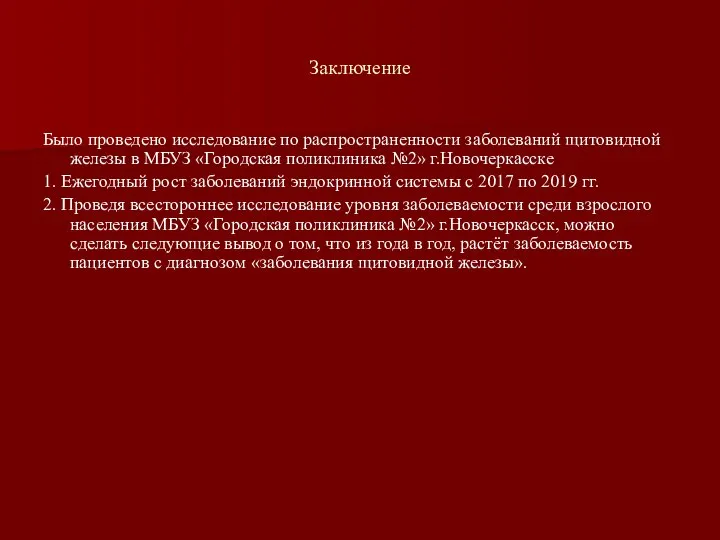 Заключение

Было проведено исследование по распространенности заболеваний щитовидной железы в МБУЗ «Городская поликлиника №2» г.Новочеркасске

1. Ежегодный рост заболеваний эндокринной системы с 2017 по 2019 гг.

2. Проведя всестороннее исследование уровня заболеваемости среди взрослого населения МБУЗ «Городская поликлиника №2» г.Новочеркасск, можно сделать следующие вывод о том, что из года в год, растёт заболеваемость пациентов с диагнозом «заболевания щитовидной железы».